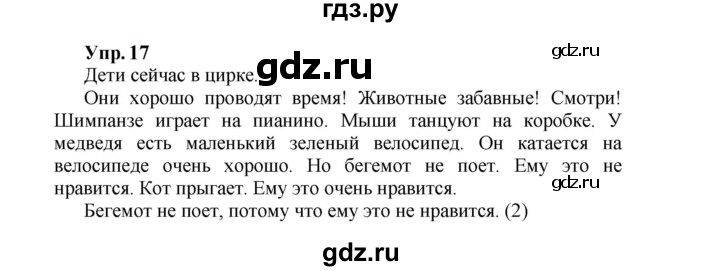 гдз.ру

Упр. 17

gdz.ru

Дети сейчас в цирке. gdz.ru

Они хорошо проводят время! Животные забавные! Смотри! Шимпанзе играет на пианино. Мыши танцуют на коробке. У медведя есть маленький зеленый велосипед. Он катается на велосипеде очень хорошо. Но бегемот не поет. Ему это не нравится. Кот прыгает. Ему это очень нравится.

gdz.ru

Бегемот не поет, потому что ему это не нравится. (2)

gdz.ru